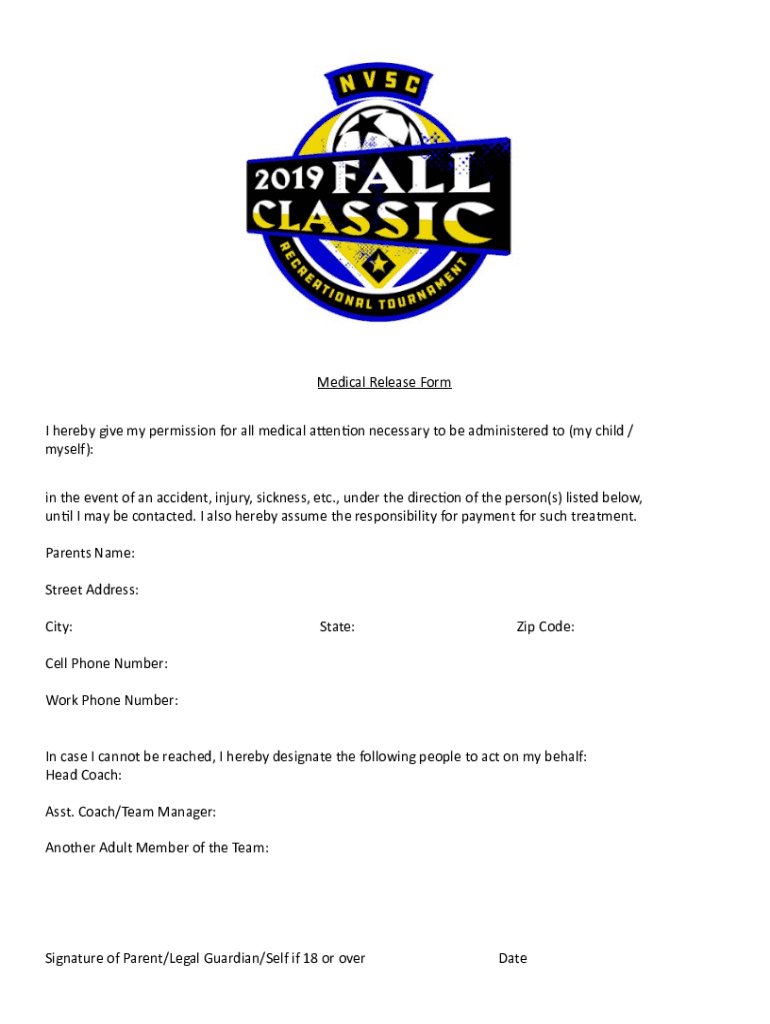 NVSC
2019 FALL CLASSIC
RECREATIONAL TOURNAMENT

Medical Release Form

I hereby give my permission for all medical attention necessary to be administered to (my child / myself):

in the event of an accident, injury, sickness, etc., under the direction of the person(s) listed below, until I may be contacted. I also hereby assume the responsibility for payment for such treatment.

Parents Name:

Street Address:

City: State: Zip Code:

Cell Phone Number:

Work Phone Number:

In case I cannot be reached, I hereby designate the following people to act on my behalf:
Head Coach:

Asst. Coach/Team Manager:

Another Adult Member of the Team:

Signature of Parent/Legal Guardian/Self if 18 or over Date